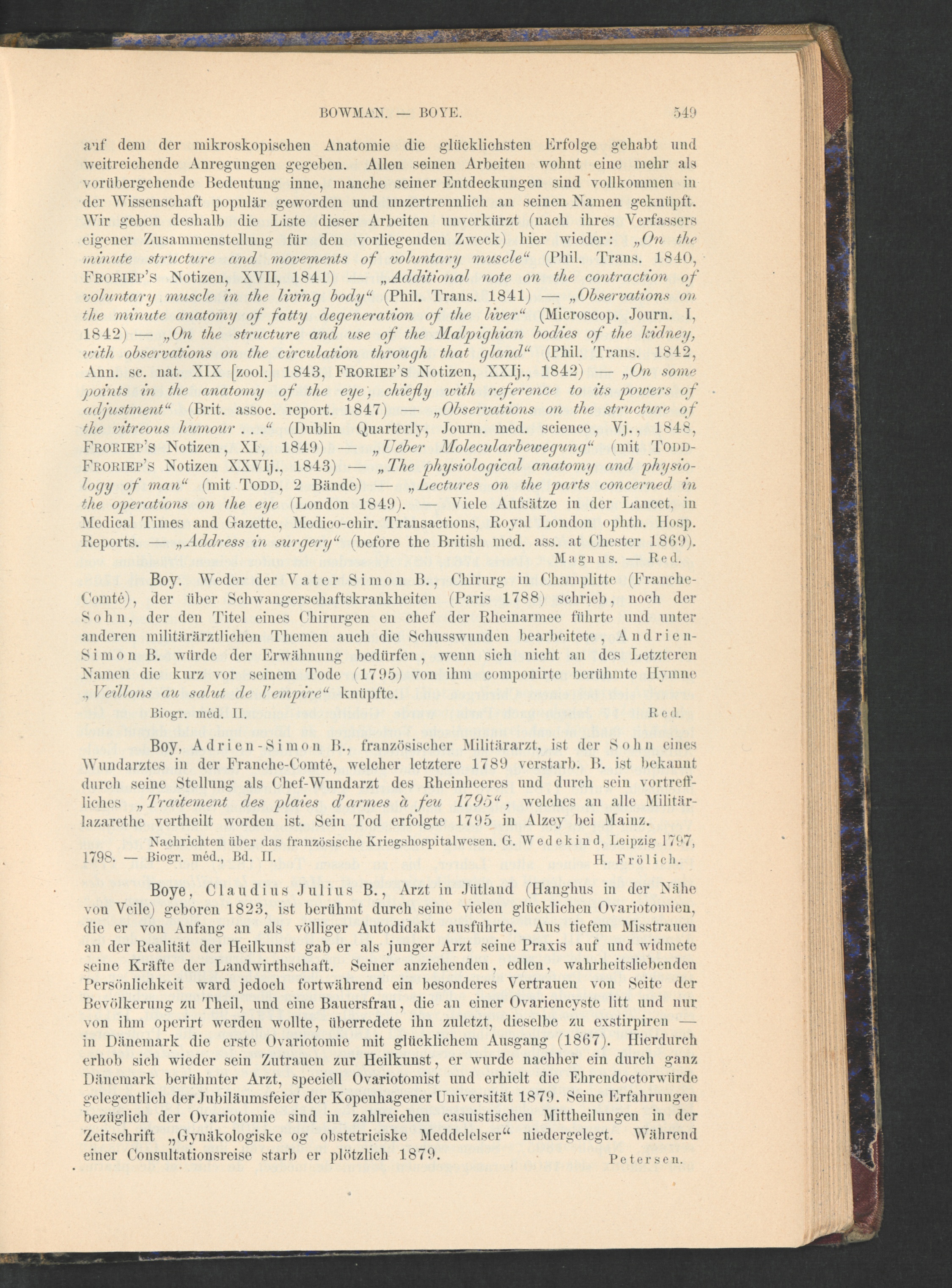 BOWMAN. — BOYE. 549

auf dem der mikroskopischen Anatomie die glücklichsten Erfolge gehabt und weitreichende Anregungen gegeben. Allen seinen Arbeiten wohnt eine mehr als vorübergehende Bedeutung inne, manche seiner Entdeckungen sind vollkommen in der Wissenschaft populär geworden und unzertrennlich an seinen Namen geknüpft. Wir geben deshalb die Liste dieser Arbeiten unverkürzt (nach ihres Verfassers eigener Zusammenstellung für den vorliegenden Zweck) hier wieder: „On the minute structure and movements of voluntary muscle“ (Phil. Trans. 1840, FRORIEP'S Notizen, XVII, 1841) — „Additional note on the contraction of voluntary muscle in the living body“ (Phil. Trans. 1841) — „Observations on the minute anatomy of fatty degeneration of the liver“ (Microscop. Journ. I, 1842) — „On the structure and use of the Malpighian bodies of the kidney, with observations on the circulation through that gland“ (Phil. Trans. 1842, Ann. sc. nat. XIX [zool.] 1843, FRORIEP'S Notizen, XXIj., 1842) — „On some points in the anatomy of the eye, chiefly with reference to its powers of adjustment“ (Brit. assoc. report. 1847) — „Observations on the structure of the vitreous humour . . .“ (Dublin Quarterly, Journ. med. science, Vj., 1848, FRORIEP'S Notizen, XI, 1849) — „Ueber Molecularbewegung“ (mit TODD-FRORIEP'S Notizen XXVIj., 1843) — „The physiological anatomy and physiology of man“ (mit TODD, 2 Bände) — „Lectures on the parts concerned in the operations on the eye (London 1849). — Viele Aufsätze in der Lancet, in Medical Times and Gazette, Medico-chir. Transactions, Royal London ophth. Hosp. Reports. — „Address in surgery“ (before the British med. ass. at Chester 1869).
Magnus. — Red.

Boy. Weder der Vater Simon B., Chirurg in Champlitte (Franche-Comté), der über Schwangerschaftskrankheiten (Paris 1788) schrieb, noch der Sohn, der den Titel eines Chirurgen en chef der Rheinarmee führte und unter anderen militärärztlichen Themen auch die Schusswunden bearbeitete, Andrien-Simon B. würde der Erwähnung bedürfen, wenn sich nicht an des Letzteren Namen die kurz vor seinem Tode (1795) von ihm componirte berühmte Hymne „Veillons au salut de l'empire“ knüpfte.

Biogr. méd. II. Red.

Boy, Adrien-Simon B., französischer Militärarzt, ist der Sohn eines Wundarztes in der Franche-Comté, welcher letztere 1789 verstarb. B. ist bekannt durch seine Stellung als Chef-Wundarzt des Rheinheeres und durch sein vortreffliches „Traitement des plaies d'armes à feu 1795“, welches an alle Militärlazarethe vertheilt worden ist. Sein Tod erfolgte 1795 in Alzey bei Mainz.

Nachrichten über das französische Kriegshospitalwesen. G. Wedekind, Leipzig 1797, 1798. — Biogr. méd., Bd. II. H. Frölich.

Boye, Claudius Julius B., Arzt in Jütland (Hanghus in der Nähe von Veile) geboren 1823, ist berühmt durch seine vielen glücklichen Ovariotomien, die er von Anfang an als völliger Autodidakt ausführte. Aus tiefem Misstrauen an der Realität der Heilkunst gab er als junger Arzt seine Praxis auf und widmete seine Kräfte der Landwirthschaft. Seiner anziehenden, edlen, wahrheitsliebenden Persönlichkeit ward jedoch fortwährend ein besonderes Vertrauen von Seite der Bevölkerung zu Theil, und eine Bauersfrau, die an einer Ovariencyste litt und nur von ihm operirt werden wollte, überredete ihn zuletzt, dieselbe zu exstirpiren — in Dänemark die erste Ovariotomie mit glücklichem Ausgang (1867). Hierdurch erhob sich wieder sein Zutrauen zur Heilkunst, er wurde nachher ein durch ganz Dänemark berühmter Arzt, speciell Ovariotomist und erhielt die Ehrendoctorwürde gelegentlich der Jubiläumsfeier der Kopenhagener Universität 1879. Seine Erfahrungen bezüglich der Ovariotomie sind in zahlreichen casuistischen Mittheilungen in der Zeitschrift „Gynäkologiske og obstetriciske Meddelelser“ niedergelegt. Während einer Consultationsreise starb er plötzlich 1879. Petersen.